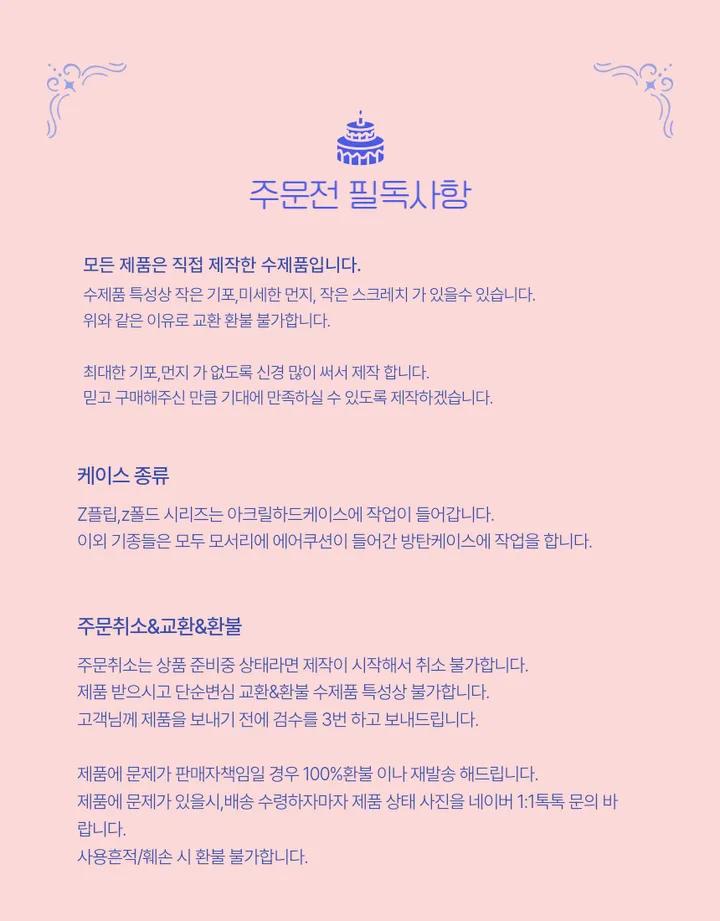 주문전 필독사항

모든 제품은 직접 제작한 수제품입니다.
수제품 특성상 작은 기포,미세한 먼지, 작은 스크레치 가 있을수 있습니다.
위와 같은 이유로 교환 환불 불가합니다.

최대한 기포,먼지 가 없도록 신경 많이 써서 제작 합니다.
믿고 구매해주신 만큼 기대에 만족하실 수 있도록 제작하겠습니다.

케이스 종류

Z플립,z폴드 시리즈는 아크릴하드케이스에 작업이 들어갑니다.
이외 기종들은 모두 모서리에 에어쿠션이 들어간 방탄케이스에 작업을 합니다.

주문취소&교환&환불

주문취소는 상품 준비중 상태라면 제작이 시작해서 취소 불가합니다.
제품 받으시고 단순변심 교환&환불 수제품 특성상 불가합니다.
고객님께 제품을 보내기 전에 검수를 3번 하고 보내드립니다.

제품에 문제가 판매자책임일 경우 100%환불 이나 재발송 해드립니다.
제품에 문제가 있을시,배송 수령하자마자 제품 상태 사진을 네이버 1:1톡톡 문의 바랍니다.
사용흔적/훼손 시 환불 불가합니다.